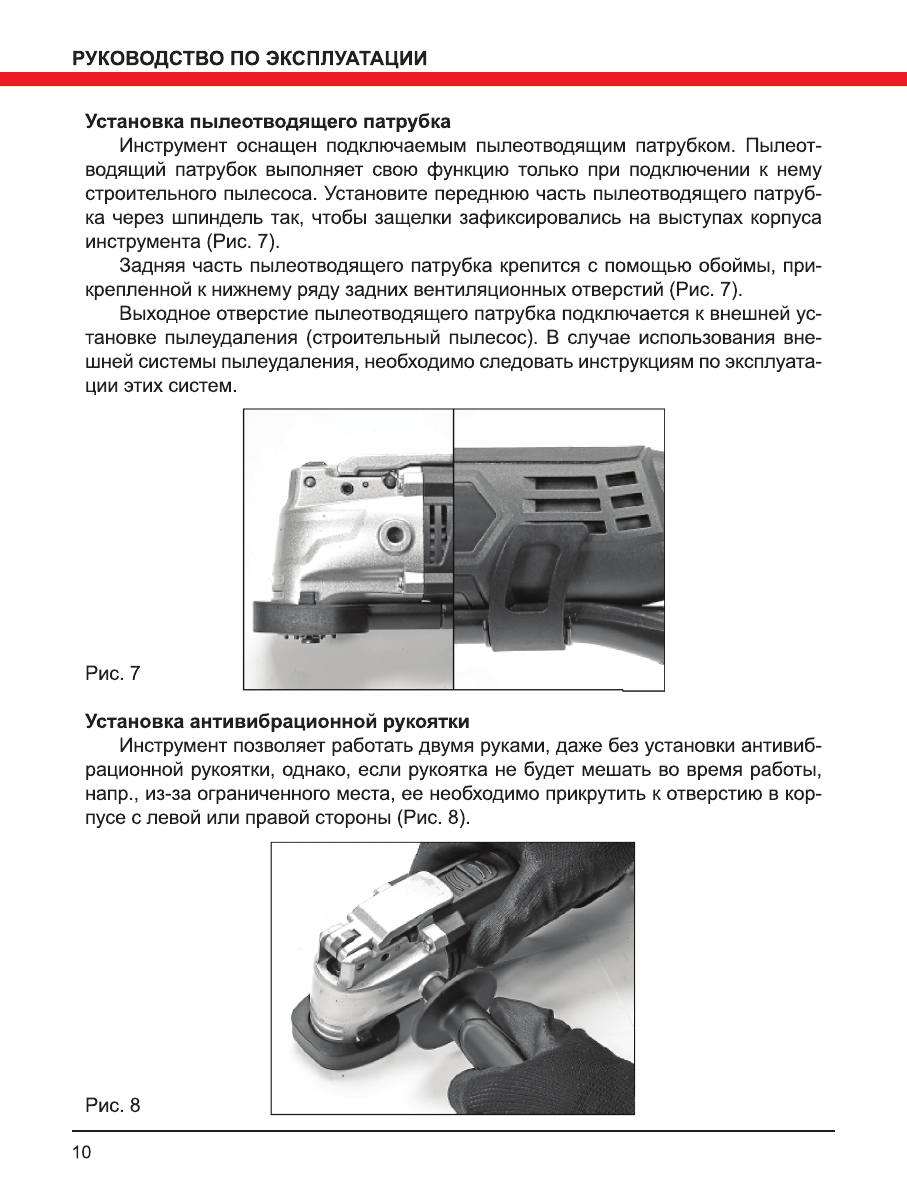 РУКОВОДСТВО ПО ЭКСПЛУАТАЦИИ

Установка пылеотводящего патрубка

Инструмент оснащен подключаемым пылеотводящим патрубком. Пылеотводящий патрубок выполняет свою функцию только при подключении к нему строительного пылесоса. Установите переднюю часть пылеотводящего патрубка через шпиндель так, чтобы защелки зафиксировались на выступах корпуса инструмента (Рис. 7).

Задняя часть пылеотводящего патрубка крепится с помощью обоймы, прикрепленной к нижнему ряду задних вентиляционных отверстий (Рис. 7).

Выходное отверстие пылеотводящего патрубка подключается к внешней установке пылеудаления (строительный пылесос). В случае использования внешней системы пылеудаления, необходимо следовать инструкциям по эксплуатации этих систем.

Рис. 7

Установка антивибрационной рукоятки

Инструмент позволяет работать двумя руками, даже без установки антивибрационной рукоятки, однако, если рукоятка не будет мешать во время работы, напр., из-за ограниченного места, ее необходимо прикрутить к отверстию в корпусе с левой или правой стороны (Рис. 8).

Рис. 8

10